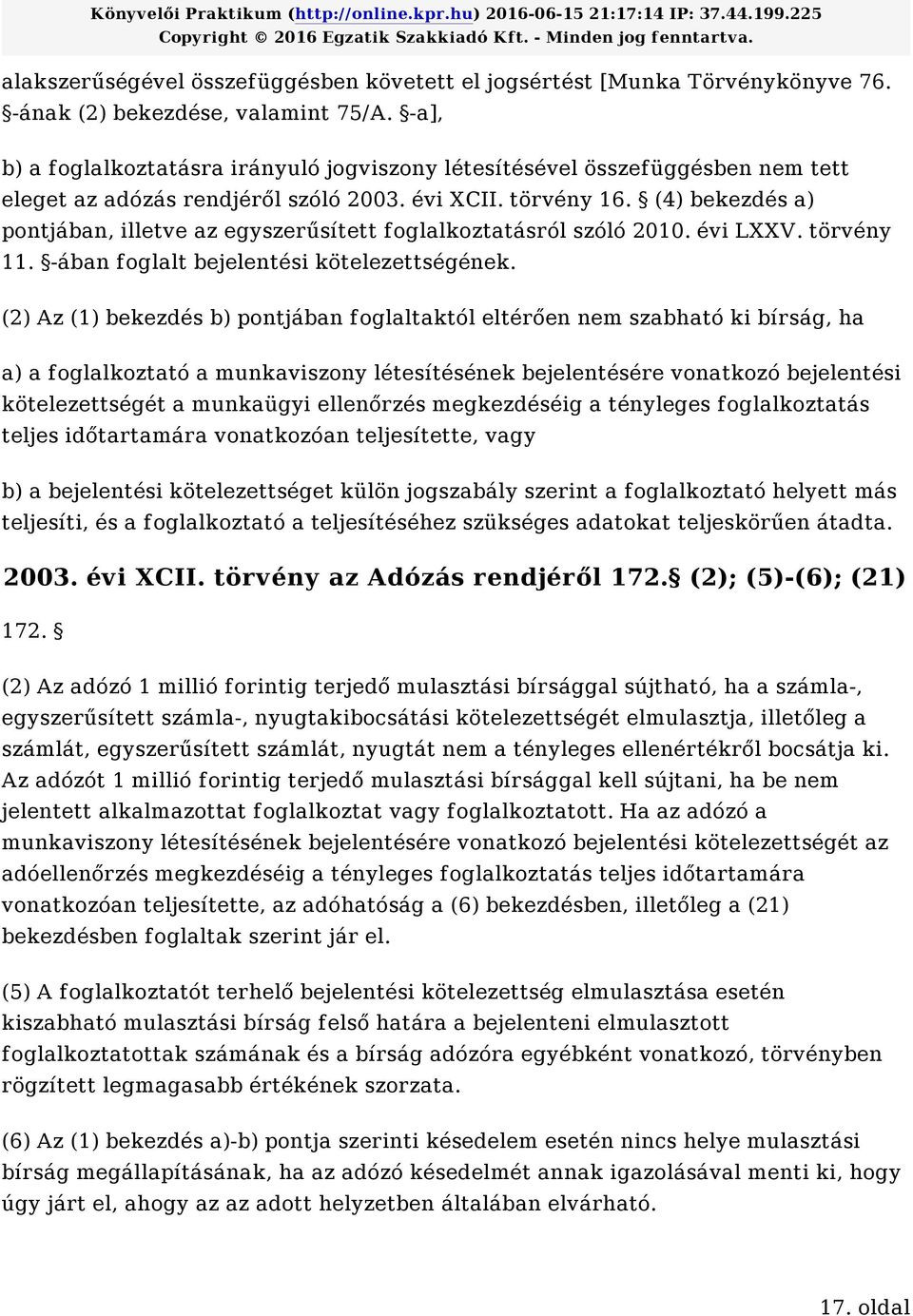 Könyvelői Praktikum (http://online.kpr.hu) 2016-06-15 21:17:14 IP: 37.44.199.225
Copyright © 2016 Egzatik Szakkiadó Kft. - Minden jog fenntartva.

alakszerűségével összefüggésben követett el jogsértést [Munka Törvénykönyve 76. §-ának (2) bekezdése, valamint 75/A. §-a],

b) a foglalkoztatásra irányuló jogviszony létesítésével összefüggésben nem tett eleget az adózás rendjéről szóló 2003. évi XCII. törvény 16. § (4) bekezdés a) pontjában, illetve az egyszerűsített foglalkoztatásról szóló 2010. évi LXXV. törvény 11. §-ában foglalt bejelentési kötelezettségének.

(2) Az (1) bekezdés b) pontjában foglaltaktól eltérően nem szabható ki bírság, ha

a) a foglalkoztató a munkaviszony létesítésének bejelentésére vonatkozó bejelentési kötelezettségét a munkaügyi ellenőrzés megkezdéséig a tényleges foglalkoztatás teljes időtartamára vonatkozóan teljesítette, vagy

b) a bejelentési kötelezettséget külön jogszabály szerint a foglalkoztató helyett más teljesíti, és a foglalkoztató a teljesítéséhez szükséges adatokat teljeskörűen átadta.

2003. évi XCII. törvény az Adózás rendjéről 172.§ (2); (5)-(6); (21)

172. §

(2) Az adózó 1 millió forintig terjedő mulasztási bírsággal sújtható, ha a számla-, egyszerűsített számla-, nyugtakibocsátási kötelezettségét elmulasztja, illetőleg a számlát, egyszerűsített számlát, nyugtát nem a tényleges ellenértékről bocsátja ki. Az adózót 1 millió forintig terjedő mulasztási bírsággal kell sújtani, ha be nem jelentett alkalmazottat foglalkoztat vagy foglalkoztatott. Ha az adózó a munkaviszony létesítésének bejelentésére vonatkozó bejelentési kötelezettségét az adóellenőrzés megkezdéséig a tényleges foglalkoztatás teljes időtartamára vonatkozóan teljesítette, az adóhatóság a (6) bekezdésben, illetőleg a (21) bekezdésben foglaltak szerint jár el.

(5) A foglalkoztatót terhelő bejelentési kötelezettség elmulasztása esetén kiszabható mulasztási bírság felső határa a bejelenteni elmulasztott foglalkoztatottak számának és a bírság adózóra egyébként vonatkozó, törvényben rögzített legmagasabb értékének szorzata.

(6) Az (1) bekezdés a)-b) pontja szerinti késedelem esetén nincs helye mulasztási bírság megállapításának, ha az adózó késedelmét annak igazolásával menti ki, hogy úgy járt el, ahogy az az adott helyzetben általában elvárható.

17. oldal